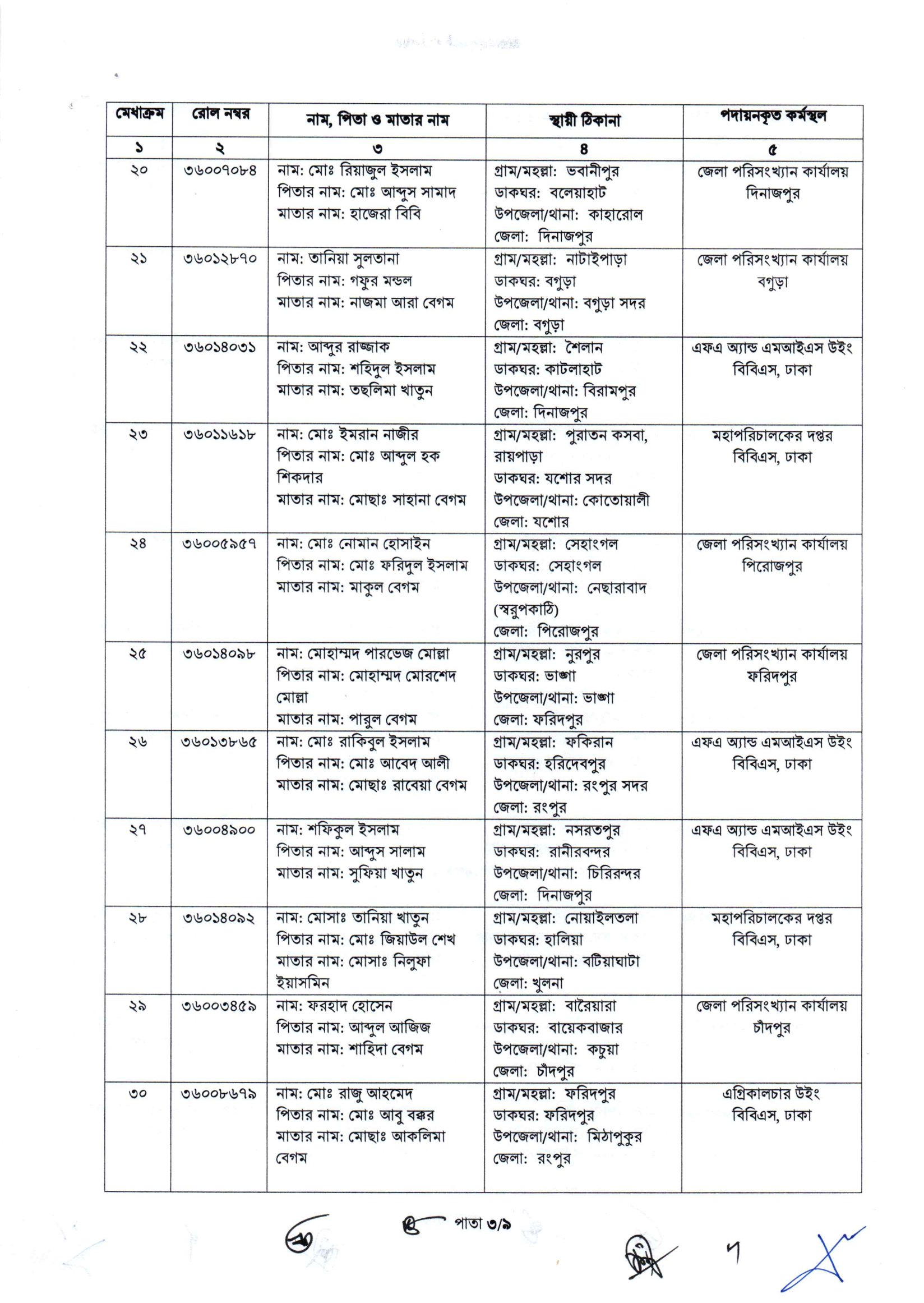 | মেধাক্রম | রোল নম্বর | নাম, পিতা ও মাতার নাম | স্থায়ী ঠিকানা | পদায়নকৃত কর্মস্থল |
|---|---|---|---|---|
| ১ | ২ | ৩ | ৪ | ৫ |
| ২০ | ৩৬০০৭০৮৪ | নাম: মোঃ রিয়াজুল ইসলাম পিতার নাম: মোঃ আব্দুস সামাদ মাতার নাম: হাজেরা বিবি | গ্রাম/মহল্লা: ভবানীপুর ডাকঘর: বলেয়াহাট উপজেলা/থানা: কাহারোল জেলা: দিনাজপুর | জেলা পরিসংখ্যান কার্যালয় দিনাজপুর |
| ২১ | ৩৬০১২৮৭০ | নাম: তানিয়া সুলতানা পিতার নাম: গফুর মন্ডল মাতার নাম: নাজমা আরা বেগম | গ্রাম/মহল্লা: নাটাইপাড়া ডাকঘর: বগুড়া উপজেলা/থানা: বগুড়া সদর জেলা: বগুড়া | জেলা পরিসংখ্যান কার্যালয় বগুড়া |
| ২২ | ৩৬০১৪০৩১ | নাম: আব্দুর রাজ্জাক পিতার নাম: শহিদুল ইসলাম মাতার নাম: তছলিমা খাতুন | গ্রাম/মহল্লা: শৈলান ডাকঘর: কাটলাহাট উপজেলা/থানা: বিরামপুর জেলা: দিনাজপুর | এফএ অ্যান্ড এমআইএস উইং বিবিএস, ঢাকা |
| ২৩ | ৩৬০১১৬১৮ | নাম: মোঃ ইমরান নাজীর পিতার নাম: মোঃ আব্দুল হক শিকদার মাতার নাম: মোছাঃ সাহানা বেগম | গ্রাম/মহল্লা: পুরাতন কসবা, রায়পাড়া ডাকঘর: যশোর সদর উপজেলা/থানা: কোতোয়ালী জেলা: যশোর | মহাপরিচালকের দপ্তর বিবিএস, ঢাকা |
| ২৪ | ৩৬০০৫৯৫৭ | নাম: মোঃ নোমান হোসাইন পিতার নাম: মোঃ ফরিদুল ইসলাম মাতার নাম: মাকুল বেগম | গ্রাম/মহল্লা: সেহাংগল ডাকঘর: সেহাংগল উপজেলা/থানা: নেছারাবাদ (স্বরুপকাঠি) জেলা: পিরোজপুর | জেলা পরিসংখ্যান কার্যালয় পিরোজপুর |
| ২৫ | ৩৬০১৪০৯৮ | নাম: মোহাম্মদ পারভেজ মোল্লা পিতার নাম: মোহাম্মদ মোরশেদ মোল্লা মাতার নাম: পারুল বেগম | গ্রাম/মহল্লা: নুরপুর ডাকঘর: ভাঙ্গা উপজেলা/থানা: ভাঙ্গা জেলা: ফরিদপুর | জেলা পরিসংখ্যান কার্যালয় ফরিদপুর |
| ২৬ | ৩৬০১৩৮৬৫ | নাম: মোঃ রাকিবুল ইসলাম পিতার নাম: মোঃ আবেদ আলী মাতার নাম: মোছাঃ রাবেয়া বেগম | গ্রাম/মহল্লা: ফকিরান ডাকঘর: হরিদেবপুর উপজেলা/থানা: রংপুর সদর জেলা: রংপুর | এফএ অ্যান্ড এমআইএস উইং বিবিএস, ঢাকা |
| ২৭ | ৩৬০০৪৯০০ | নাম: শফিকুল ইসলাম পিতার নাম: আব্দুস সালাম মাতার নাম: সুফিয়া খাতুন | গ্রাম/মহল্লা: নসরতপুর ডাকঘর: রানীরবন্দর উপজেলা/থানা: চিরিরন্দর জেলা: দিনাজপুর | এফএ অ্যান্ড এমআইএস উইং বিবিএস, ঢাকা |
| ২৮ | ৩৬০১৪০৯২ | নাম: মোসাঃ তানিয়া খাতুন পিতার নাম: মোঃ জিয়াউল শেখ মাতার নাম: মোসাঃ নিলুফা ইয়াসমিন | গ্রাম/মহল্লা: নোয়াইলতলা ডাকঘর: হালিয়া উপজেলা/থানা: বটিয়াঘাটা জেলা: খুলনা | মহাপরিচালকের দপ্তর বিবিএস, ঢাকা |
| ২৯ | ৩৬০০৩৪৫৯ | নাম: ফরহাদ হোসেন পিতার নাম: আব্দুল আজিজ মাতার নাম: শাহিদা বেগম | গ্রাম/মহল্লা: বারৈয়ারা ডাকঘর: বায়েকবাজার উপজেলা/থানা: কচুয়া জেলা: চাঁদপুর | জেলা পরিসংখ্যান কার্যালয় চাঁদপুর |
| ৩০ | ৩৬০০৮৬৭৯ | নাম: মোঃ রাজু আহমেদ পিতার নাম: মোঃ আবু বক্কর মাতার নাম: মোছাঃ আকলিমা বেগম | গ্রাম/মহল্লা: ফরিদপুর ডাকঘর: ফরিদপুর উপজেলা/থানা: মিঠাপুকুর জেলা: রংপুর | এগ্রিকালচার উইং বিবিএস, ঢাকা |

পাতা ৩/৯